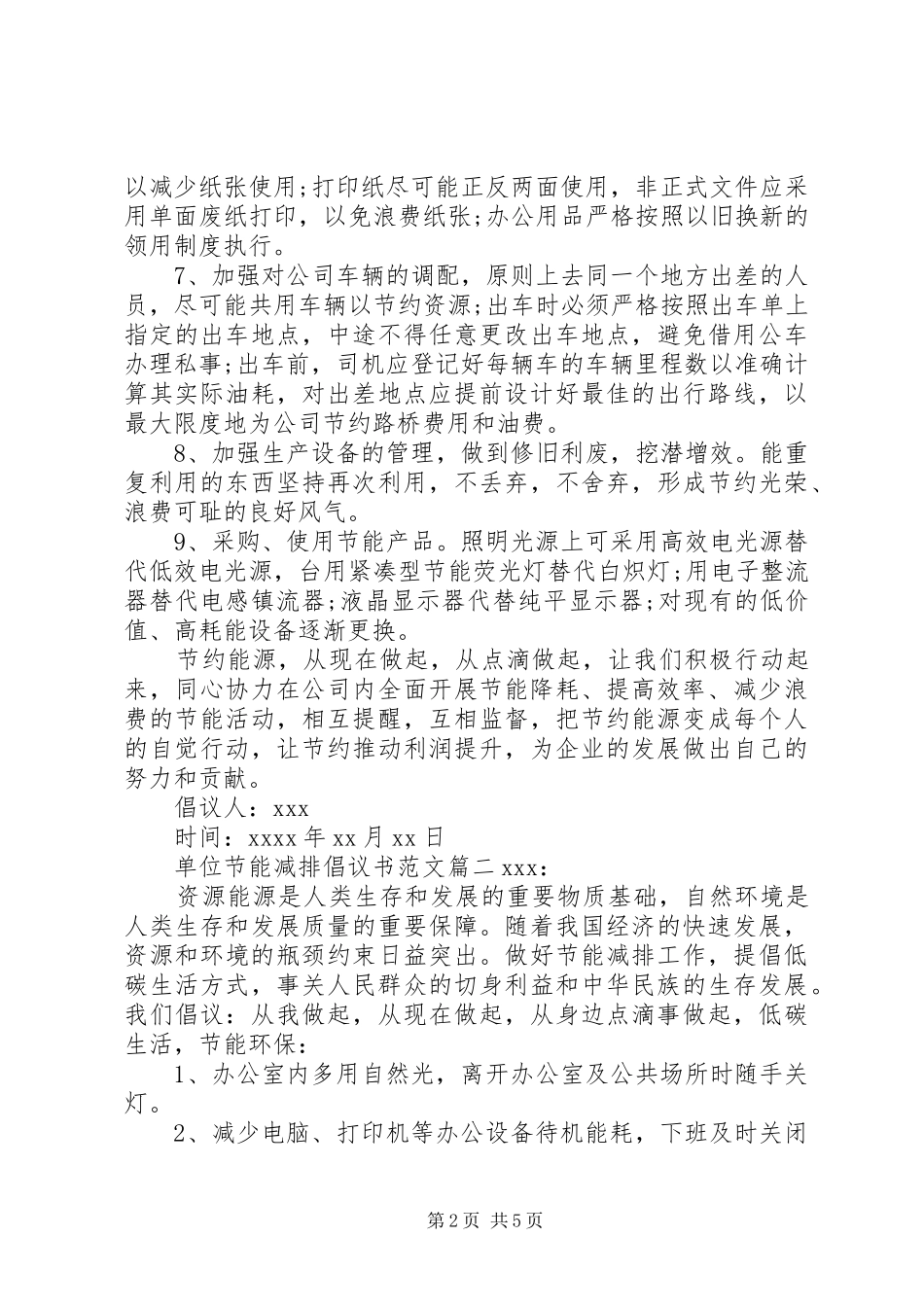 以减少纸张使用;打印纸尽可能正反两面使用，非正式文件应采用单面废纸打印，以免浪费纸张;办公用品严格按照以旧换新的领用制度执行。

7、加强对公司车辆的调配，原则上去同一个地方出差的人员，尽可能共用车辆以节约资源;出车时必须严格按照出车单上指定的出车地点，中途不得任意更改出车地点，避免借用公车办理私事;出车前，司机应登记好每辆车的车辆里程数以准确计算其实际油耗，对出差地点应提前设计好最佳的出行路线，以最大限度地为公司节约路桥费用和油费。

8、加强生产设备的管理，做到修旧利废，挖潜增效。能重复利用的东西坚持再次利用，不丢弃，不舍弃，形成节约光荣、浪费可耻的良好风气。

9、采购、使用节能产品。照明光源上可采用高效电光源替代低效电光源，台用紧凑型节能荧光灯替代白炽灯;用电子整流器替代电感镇流器;液晶显示器代替纯平显示器;对现有的低价值、高耗能设备逐渐更换。

节约能源，从现在做起，从点滴做起，让我们积极行动起来，同心协力在公司内全面开展节能降耗、提高效率、减少浪费的节能活动，相互提醒，互相监督，把节约能源变成每个人的自觉行动，让节约推动利润提升，为企业的发展做出自己的努力和贡献。

倡议人：xxx

时间：xxxx 年 xx 月 xx 日

单位节能减排倡议书范文篇二 xxx：

资源能源是人类生存和发展的重要物质基础，自然环境是人类生存和发展质量的重要保障。随着我国经济的快速发展，资源和环境的瓶颈约束日益突出。做好节能减排工作，提倡低碳生活方式，事关人民群众的切身利益和中华民族的生存发展。我们倡议：从我做起，从现在做起，从身边点滴事做起，低碳生活，节能环保：

1、办公室内多用自然光，离开办公室及公共场所时随手关灯。

2、减少电脑、打印机等办公设备待机能耗，下班及时关闭

第 2 页 共 5 页